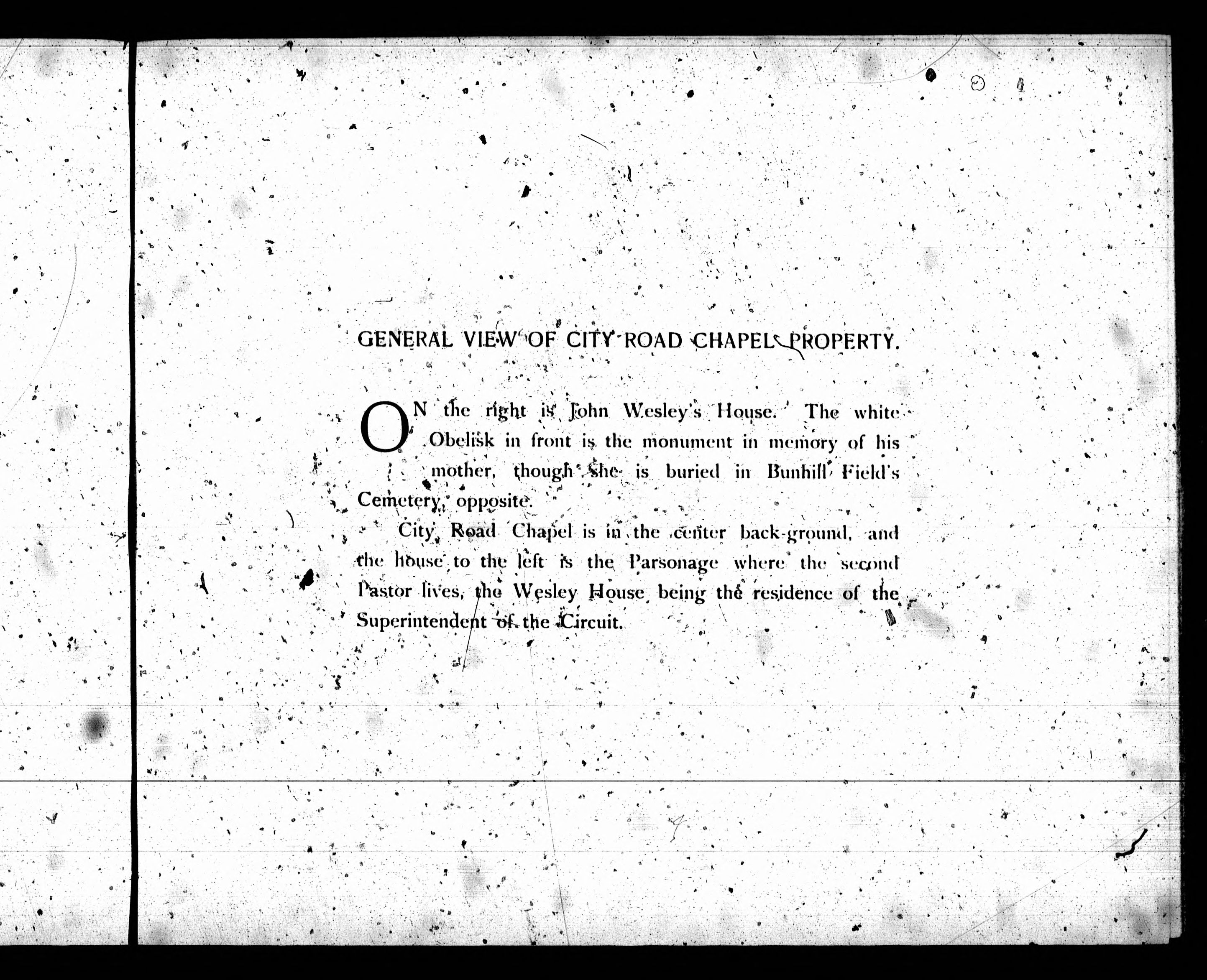 GENERAL VIEW OF CITY ROAD CHAPEL PROPERTY.

ON the right is John Wesley's House. The white Obelisk in front is the monument in memory of his mother, though she is buried in Bunhill Field's Cemetery, opposite.

City Road Chapel is in the center back-ground, and the house to the left is the Parsonage where the second Pastor lives, the Wesley House being the residence of the Superintendent of the Circuit.